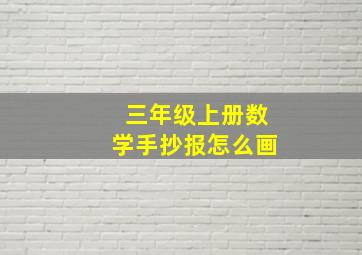 三年级上册数学手抄报怎么画